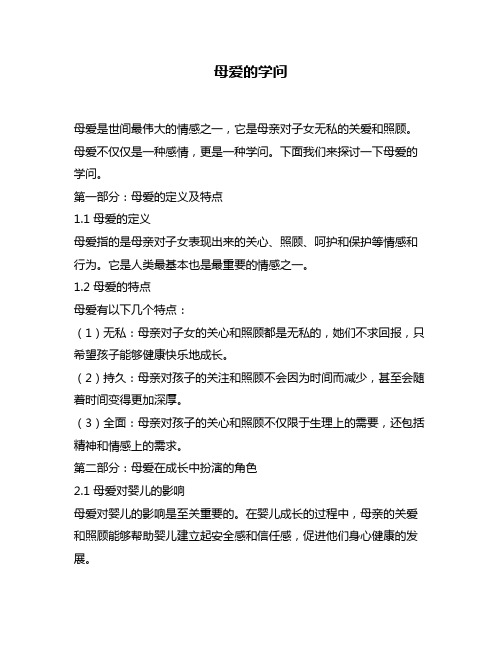 母爱的学问

母爱是世间最伟大的情感之一，它是母亲对子女无私的关爱和照顾。母爱不仅仅是一种感情，更是一种学问。下面我们来探讨一下母爱的学问。

第一部分：母爱的定义及特点

1.1 母爱的定义

母爱指的是母亲对子女表现出来的关心、照顾、呵护和保护等情感和行为。它是人类最基本也是最重要的情感之一。

1.2 母爱的特点

母爱有以下几个特点：

（1）无私：母亲对子女的关心和照顾都是无私的，她们不求回报，只希望孩子能够健康快乐地成长。

（2）持久：母亲对孩子的关注和照顾不会因为时间而减少，甚至会随着时间变得更加深厚。

（3）全面：母亲对孩子的关心和照顾不仅限于生理上的需要，还包括精神和情感上的需求。

第二部分：母爱在成长中扮演的角色

2.1 母爱对婴儿的影响

母爱对婴儿的影响是至关重要的。在婴儿成长的过程中，母亲的关爱和照顾能够帮助婴儿建立起安全感和信任感，促进他们身心健康的发展。